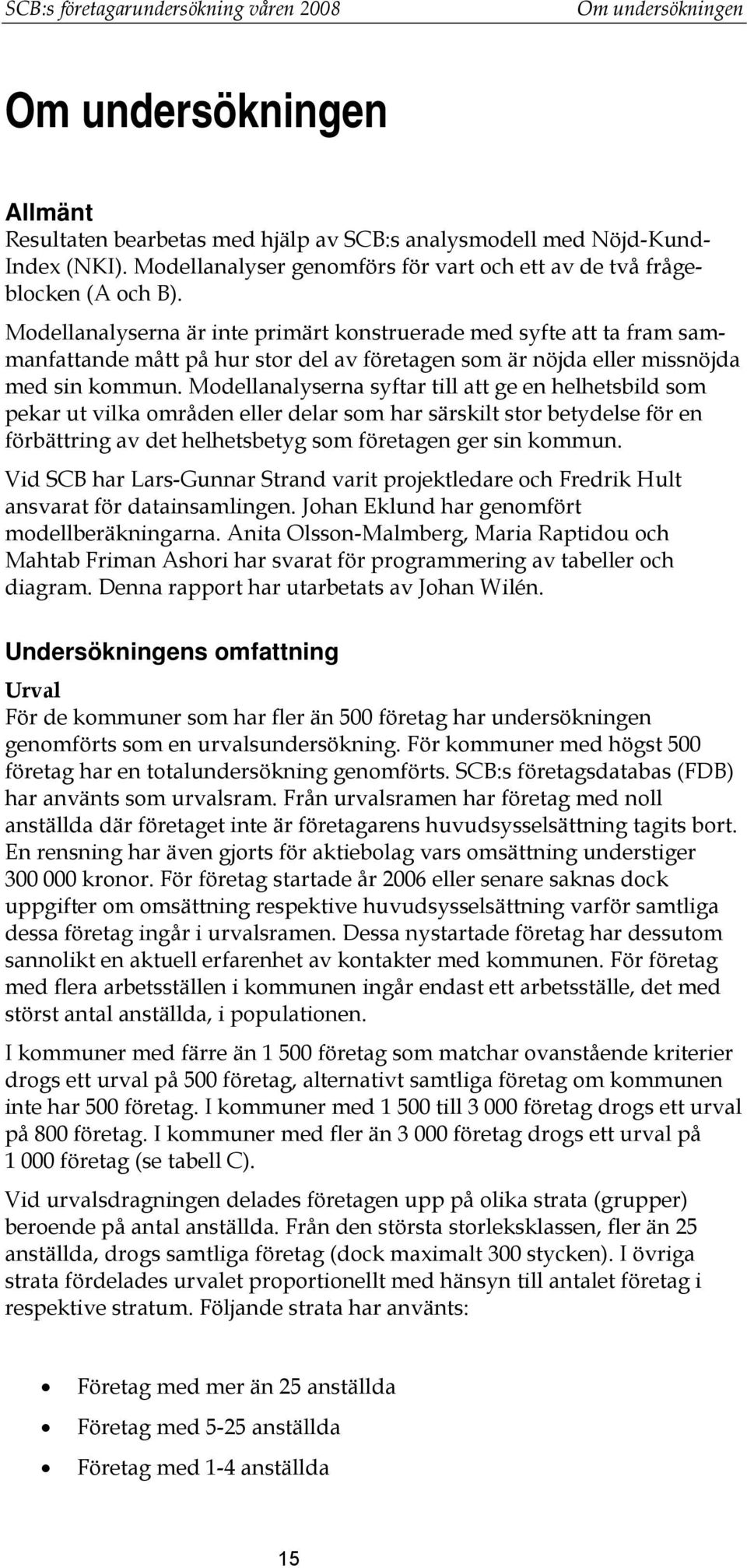 SCB:s företagarundersökning våren 2008 Om undersökningen

Om undersökningen

Allmänt
Resultaten bearbetas med hjälp av SCB:s analysmodell med Nöjd-Kund-Index (NKI). Modellanalyser genomförs för vart och ett av de två frågeblocken (A och B).

Modellanalyserna är inte primärt konstruerade med syfte att ta fram sammanfattande mått på hur stor del av företagen som är nöjda eller missnöjda med sin kommun. Modellanalyserna syftar till att ge en helhetsbild som pekar ut vilka områden eller delar som har särskilt stor betydelse för en förbättring av det helhetsbetyg som företagen ger sin kommun.

Vid SCB har Lars-Gunnar Strand varit projektledare och Fredrik Hult ansvarat för datainsamlingen. Johan Eklund har genomfört modellberäkningarna. Anita Olsson-Malmberg, Maria Raptidou och Mahtab Friman Ashori har svarat för programmering av tabeller och diagram. Denna rapport har utarbetats av Johan Wilén.

Undersökningens omfattning
Urval
För de kommuner som har fler än 500 företag har undersökningen genomförts som en urvalsundersökning. För kommuner med högst 500 företag har en totalundersökning genomförts. SCB:s företagsdatabas (FDB) har använts som urvalsram. Från urvalsramen har företag med noll anställda där företaget inte är företagarens huvudsysselsättning tagits bort. En rensning har även gjorts för aktiebolag vars omsättning understiger 300 000 kronor. För företag startade år 2006 eller senare saknas dock uppgifter om omsättning respektive huvudsysselsättning varför samtliga dessa företag ingår i urvalsramen. Dessa nystartade företag har dessutom sannolikt en aktuell erfarenhet av kontakter med kommunen. För företag med flera arbetsställen i kommunen ingår endast ett arbetsställe, det med störst antal anställda, i populationen.

I kommuner med färre än 1 500 företag som matchar ovanstående kriterier drogs ett urval på 500 företag, alternativt samtliga företag om kommunen inte har 500 företag. I kommuner med 1 500 till 3 000 företag drogs ett urval på 800 företag. I kommuner med fler än 3 000 företag drogs ett urval på 1 000 företag (se tabell C).

Vid urvalsdragningen delades företagen upp på olika strata (grupper) beroende på antal anställda. Från den största storleksklassen, fler än 25 anställda, drogs samtliga företag (dock maximalt 300 stycken). I övriga strata fördelades urvalet proportionellt med hänsyn till antalet företag i respektive stratum. Följande strata har använts:

• Företag med mer än 25 anställda
• Företag med 5-25 anställda
• Företag med 1-4 anställda

15